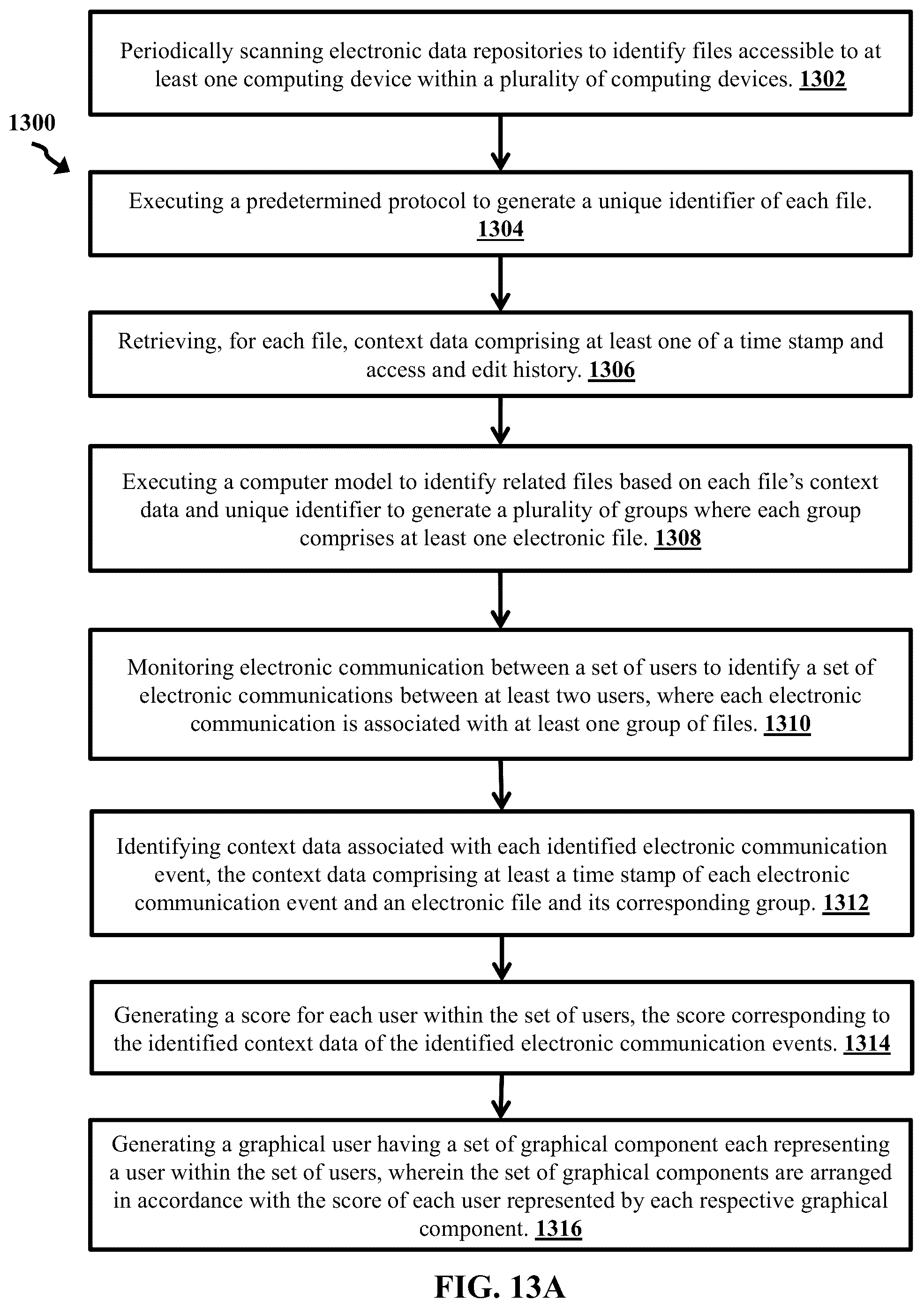 Periodically scanning electronic data repositories to identify files accessible to at least one computing device within a plurality of computing devices. 1302

1300

Executing a predetermined protocol to generate a unique identifier of each file. 1304

Retrieving, for each file, context data comprising at least one of a time stamp and access and edit history. 1306

Executing a computer model to identify related files based on each file's context data and unique identifier to generate a plurality of groups where each group comprises at least one electronic file. 1308

Monitoring electronic communication between a set of users to identify a set of electronic communications between at least two users, where each electronic communication is associated with at least one group of files. 1310

Identifying context data associated with each identified electronic communication event, the context data comprising at least a time stamp of each electronic communication event and an electronic file and its corresponding group. 1312

Generating a score for each user within the set of users, the score corresponding to the identified context data of the identified electronic communication events. 1314

Generating a graphical user having a set of graphical component each representing a user within the set of users, wherein the set of graphical components are arranged in accordance with the score of each user represented by each respective graphical component. 1316

FIG. 13A